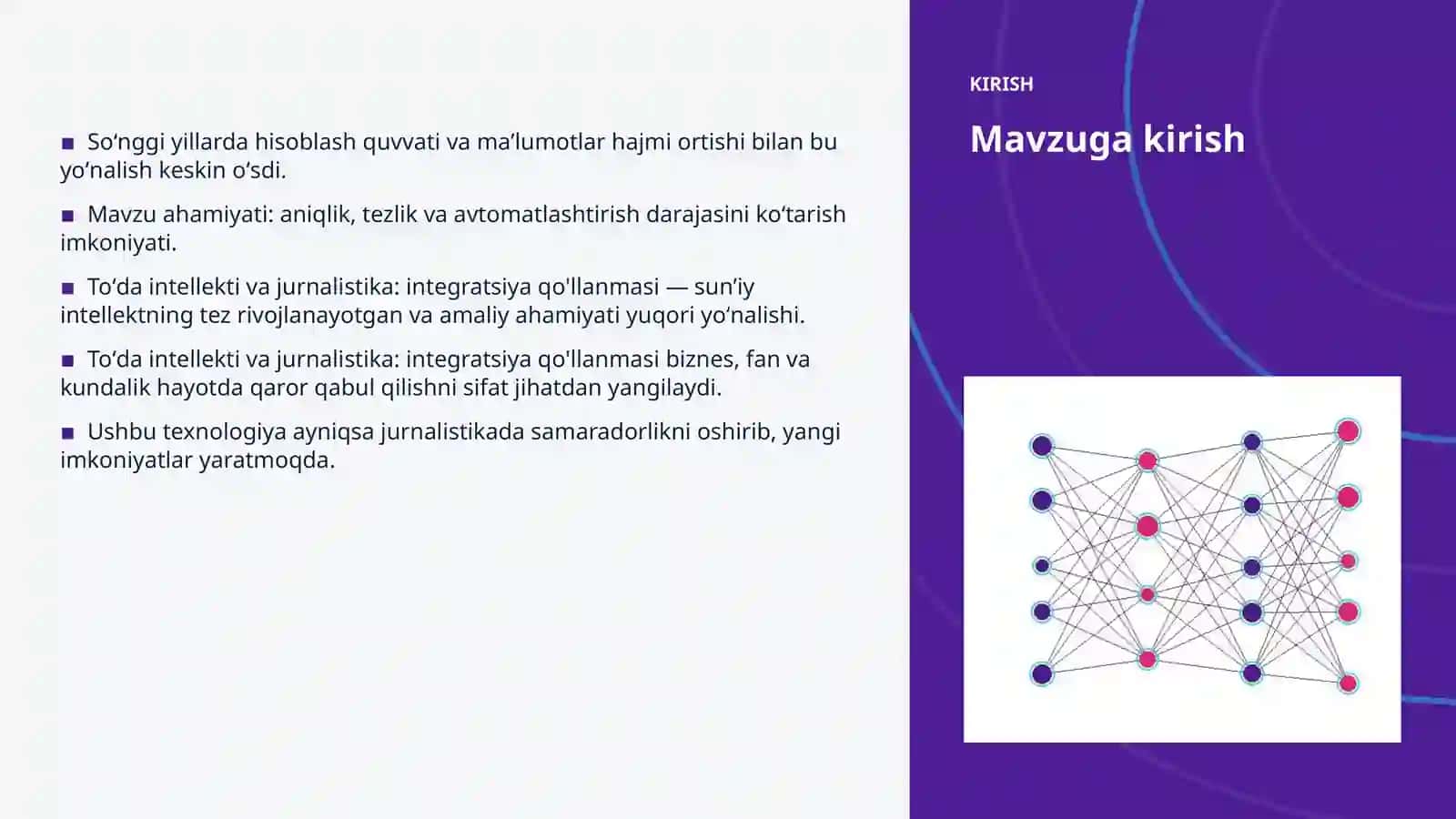 KIRISH

Mavzuga kirish

■ So‘nggi yillarda hisoblash quvvati va ma’lumotlar hajmi ortishi bilan bu yo‘nalish keskin o‘sdi.

■ Mavzu ahamiyati: aniqlik, tezlik va avtomatlashtirish darajasini ko‘tarish imkoniyati.

■ To‘da intellekti va jurnalistika: integratsiya qo'llanmasi — sun’iy intellektning tez rivojlanayotgan va amaliy ahamiyati yuqori yo‘nalishi.

■ To‘da intellekti va jurnalistika: integratsiya qo'llanmasi biznes, fan va kundalik hayotda qaror qabul qilishni sifat jihatdan yangilaydi.

■ Ushbu texnologiya ayniqsa jurnalistikada samaradorlikni oshirib, yangi imkoniyatlar yaratmoqda.